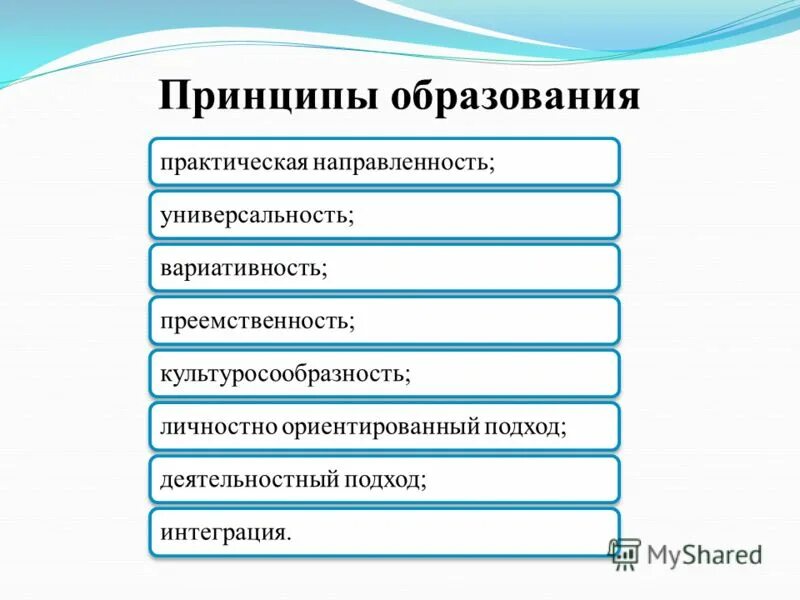 Принципы образования

практическая направленность;

универсальность;

вариативность;

преемственность;

культуросообразность;

личностно ориентированный подход;

деятельностный подход;

интеграция.

MyShared